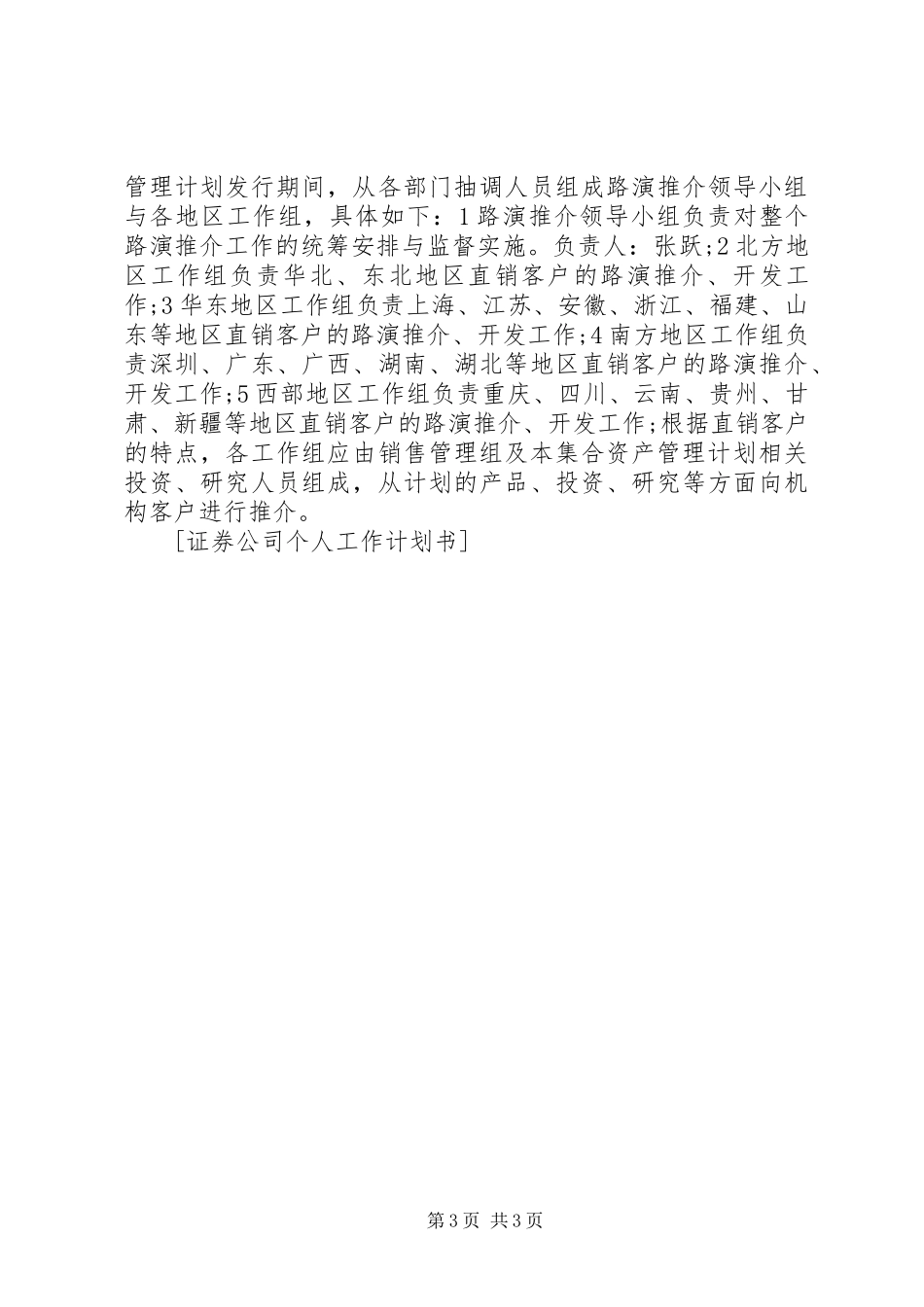 管理计划发行期间，从各部门抽调人员组成路演推介领导小组与各地区工作组，具体如下：1路演推介领导小组负责对整个路演推介工作的统筹安排与监督实施。负责人：张跃;2北方地区工作组负责华北、东北地区直销客户的路演推介、开发工作;3华东地区工作组负责上海、江苏、安徽、浙江、福建、山东等地区直销客户的路演推介、开发工作;4南方地区工作组负责深圳、广东、广西、湖南、湖北等地区直销客户的路演推介、开发工作;5西部地区工作组负责重庆、四川、云南、贵州、甘肃、新疆等地区直销客户的路演推介、开发工作;根据直销客户的特点，各工作组应由销售管理组及本集合资产管理计划相关投资、研究人员组成，从计划的产品、投资、研究等方面向机构客户进行推介。

[证券公司个人工作计划书]

第3页 共3页